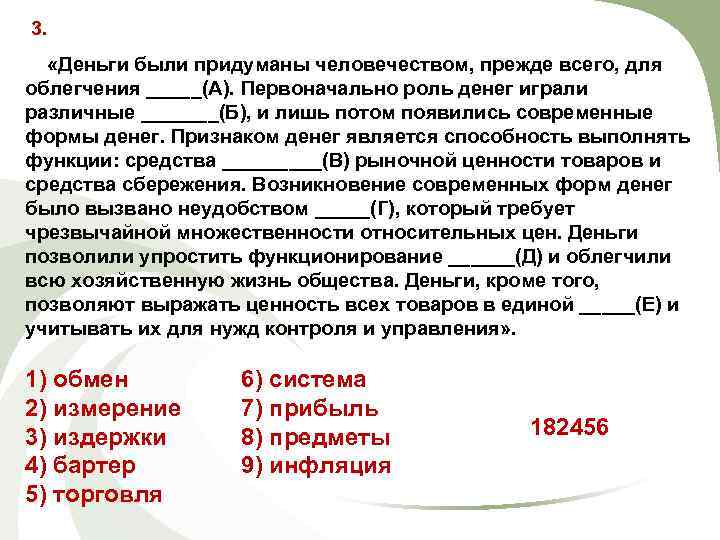 3.

«Деньги были придуманы человечеством, прежде всего, для облегчения _____(А). Первоначально роль денег играли различные _______(Б), и лишь потом появились современные формы денег. Признаком денег является способность выполнять функции: средства _________(В) рыночной ценности товаров и средства сбережения. Возникновение современных форм денег было вызвано неудобством _____(Г), который требует чрезвычайной множественности относительных цен. Деньги позволили упростить функционирование ______(Д) и облегчили всю хозяйственную жизнь общества. Деньги, кроме того, позволяют выражать ценность всех товаров в единой _____(Е) и учитывать их для нужд контроля и управления».

1) обмен
2) измерение
3) издержки
4) бартер
5) торговля

6) система
7) прибыль
8) предметы
9) инфляция

182456